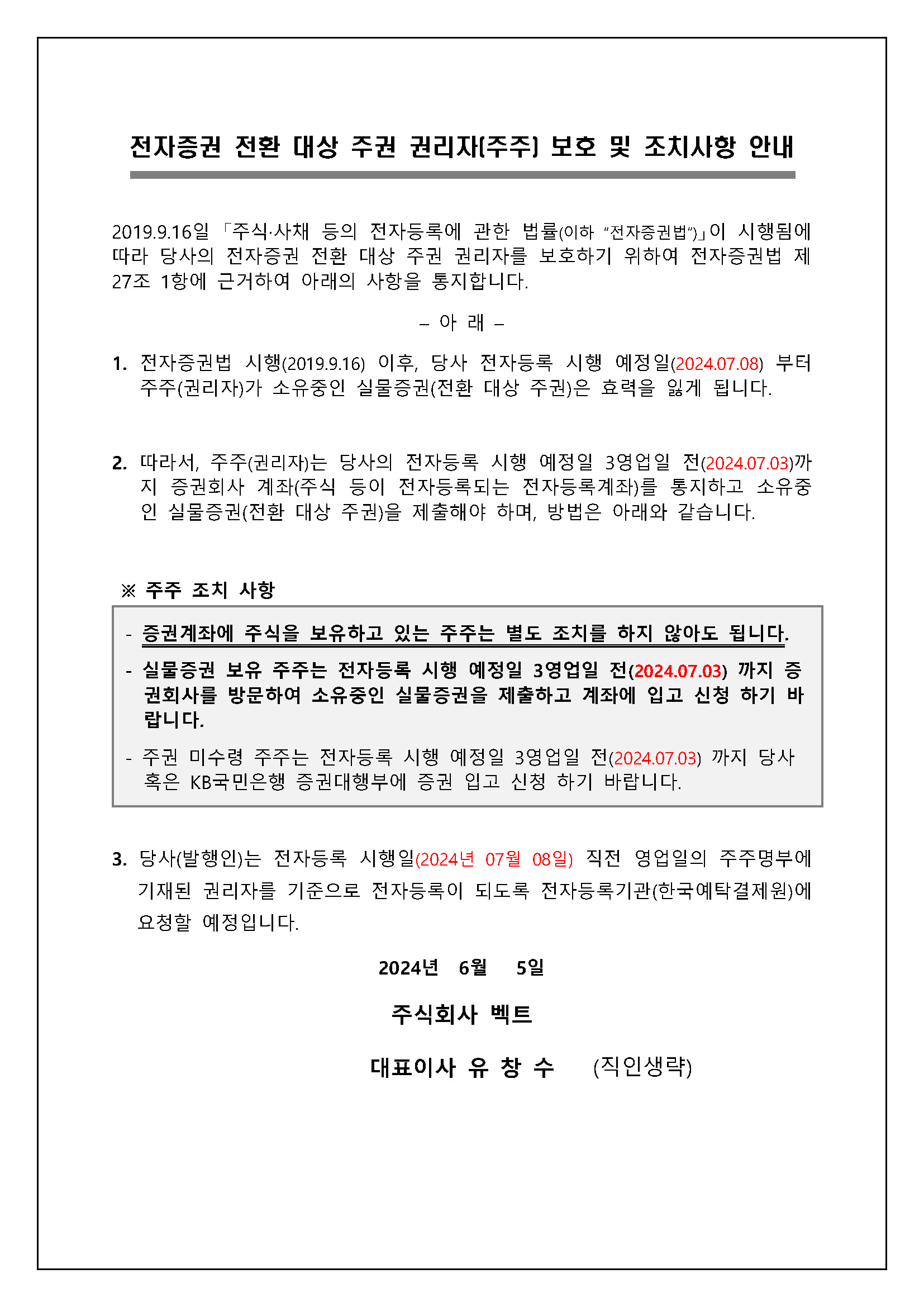 전자증권 전환 대상 주권 권리자(주주) 보호 및 조치사항 안내

2019.9.16일 「주식·사채 등의 전자등록에 관한 법률(이하 "전자증권법")」이 시행됨에 따라 당사의 전자증권 전환 대상 주권 권리자를 보호하기 위하여 전자증권법 제27조 1항에 근거하여 아래의 사항을 통지합니다.

– 아 래 –

1. 전자증권법 시행(2019.9.16) 이후, 당사 전자등록 시행 예정일(2024.07.08) 부터 주주(권리자)가 소유중인 실물증권(전환 대상 주권)은 효력을 잃게 됩니다.

2. 따라서, 주주(권리자)는 당사의 전자등록 시행 예정일 3영업일 전(2024.07.03)까지 증권회사 계좌(주식 등이 전자등록되는 전자등록계좌)를 통지하고 소유중인 실물증권(전환 대상 주권)을 제출해야 하며, 방법은 아래와 같습니다.

※ 주주 조치 사항

- 증권계좌에 주식을 보유하고 있는 주주는 별도 조치를 하지 않아도 됩니다.
- 실물증권 보유 주주는 전자등록 시행 예정일 3영업일 전(2024.07.03) 까지 증권회사를 방문하여 소유중인 실물증권을 제출하고 계좌에 입고 신청 하기 바랍니다.
- 주권 미수령 주주는 전자등록 시행 예정일 3영업일 전(2024.07.03) 까지 당사 혹은 KB국민은행 증권대행부에 증권 입고 신청 하기 바랍니다.

3. 당사(발행인)는 전자등록 시행일(2024년 07월 08일) 직전 영업일의 주주명부에 기재된 권리자를 기준으로 전자등록이 되도록 전자등록기관(한국예탁결제원)에 요청할 예정입니다.

2024년 6월 5일

주식회사 벡트

대표이사 유 창 수 (직인생략)